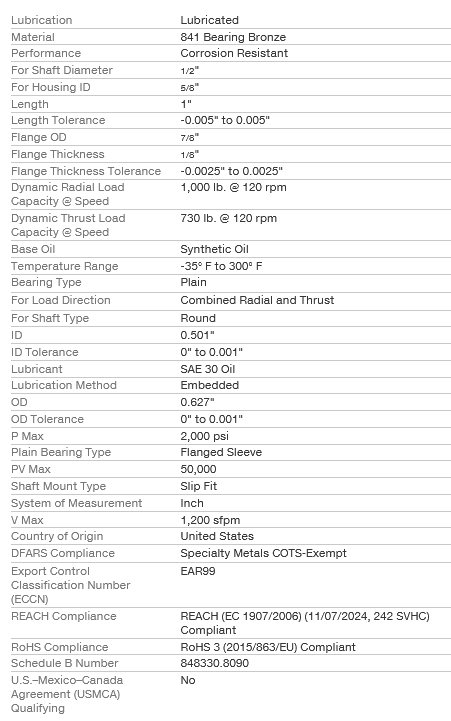 | | |
|---|---|
| Lubrication | Lubricated |
| Material | 841 Bearing Bronze |
| Performance | Corrosion Resistant |
| For Shaft Diameter | 1/2" |
| For Housing ID | 5/8" |
| Length | 1" |
| Length Tolerance | -0.005" to 0.005" |
| Flange OD | 7/8" |
| Flange Thickness | 1/8" |
| Flange Thickness Tolerance | -0.0025" to 0.0025" |
| Dynamic Radial Load Capacity @ Speed | 1,000 lb. @ 120 rpm |
| Dynamic Thrust Load Capacity @ Speed | 730 lb. @ 120 rpm |
| Base Oil | Synthetic Oil |
| Temperature Range | -35° F to 300° F |
| Bearing Type | Plain |
| For Load Direction | Combined Radial and Thrust |
| For Shaft Type | Round |
| ID | 0.501" |
| ID Tolerance | 0" to 0.001" |
| Lubricant | SAE 30 Oil |
| Lubrication Method | Embedded |
| OD | 0.627" |
| OD Tolerance | 0" to 0.001" |
| P Max | 2,000 psi |
| Plain Bearing Type | Flanged Sleeve |
| PV Max | 50,000 |
| Shaft Mount Type | Slip Fit |
| System of Measurement | Inch |
| V Max | 1,200 sfpm |
| Country of Origin | United States |
| DFARS Compliance | Specialty Metals COTS-Exempt |
| Export Control Classification Number (ECCN) | EAR99 |
| REACH Compliance | REACH (EC 1907/2006) (11/07/2024, 242 SVHC) Compliant |
| RoHS Compliance | RoHS 3 (2015/863/EU) Compliant |
| Schedule B Number | 848330.8090 |
| U.S.–Mexico–Canada Agreement (USMCA) Qualifying | No |